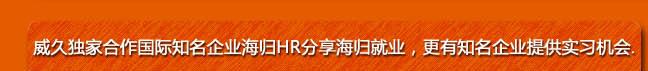 威久独家合作国际知名企业海归HR分享海归就业，更有知名企业提供实习机会.